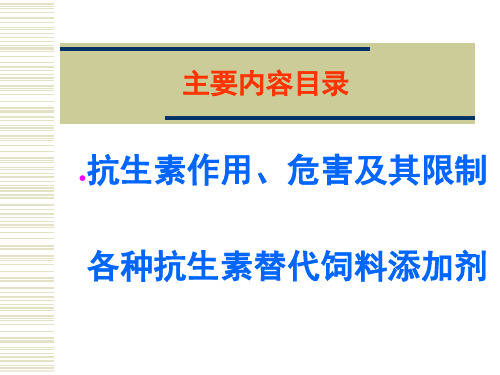 主要内容目录

抗生素作用、危害及其限制

各种抗生素替代饲料添加剂